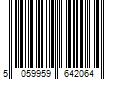 5 059959 642064